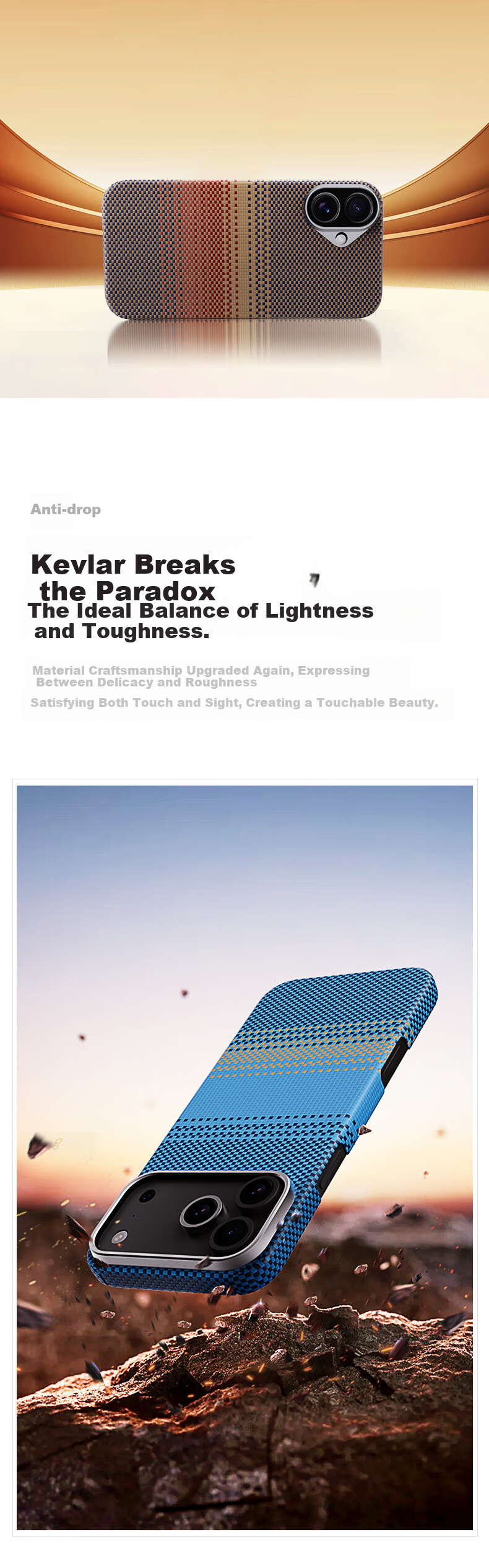 Anti-drop

Kevlar Breaks the Paradox
The Ideal Balance of Lightness and Toughness.

Material Craftsmanship Upgraded Again, Expressing Between Delicacy and Roughness
Satisfying Both Touch and Sight, Creating a Touchable Beauty.